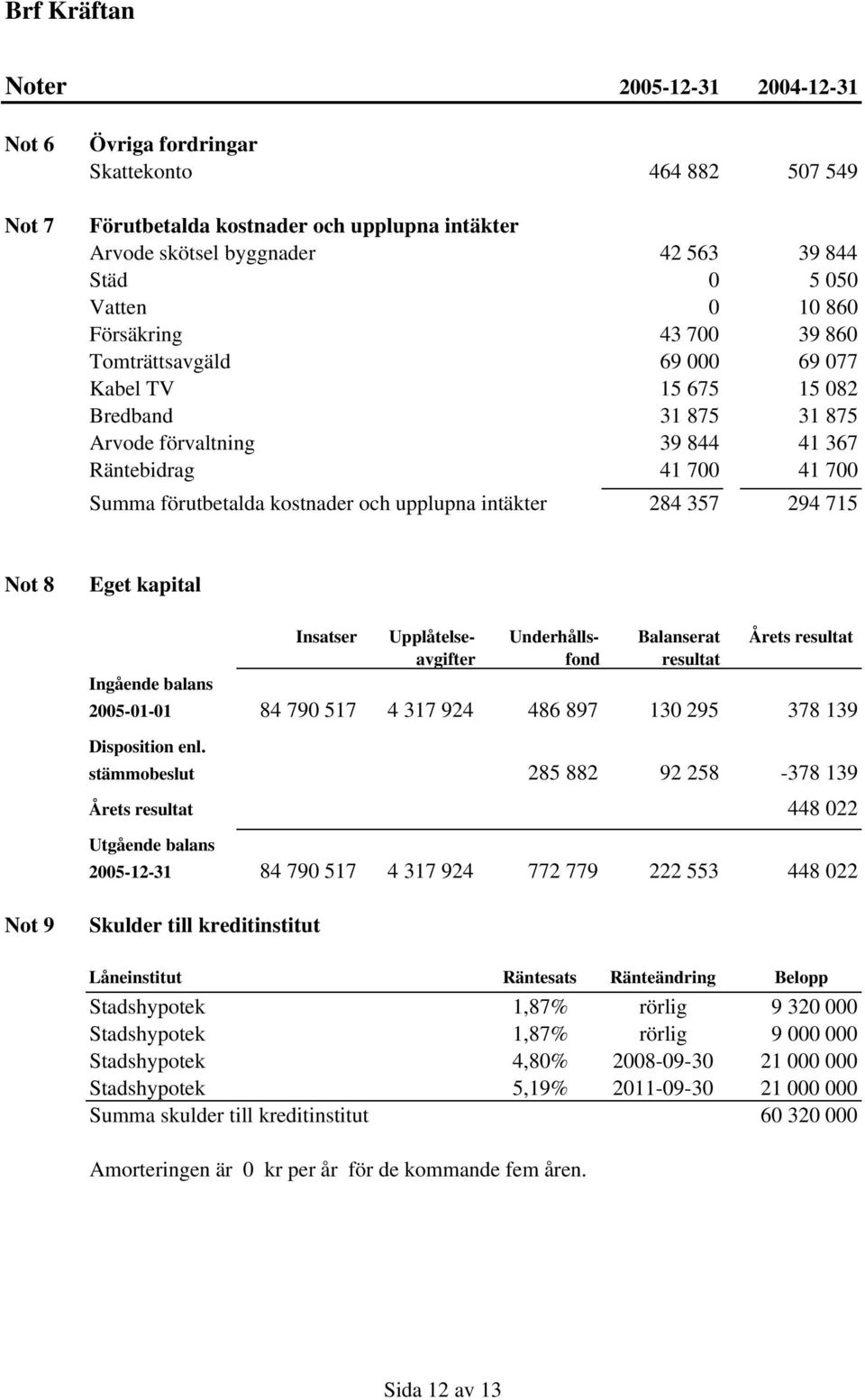 Brf Kräftan

| Noter | | 2005-12-31 | 2004-12-31 |
|---|---|---|---|
| Not 6 | Övriga fordringar | | |
| | Skattekonto | 464 882 | 507 549 |
| Not 7 | Förutbetalda kostnader och upplupna intäkter | | |
| | Arvode skötsel byggnader | 42 563 | 39 844 |
| | Städ | 0 | 5 050 |
| | Vatten | 0 | 10 860 |
| | Försäkring | 43 700 | 39 860 |
| | Tomträttsavgäld | 69 000 | 69 077 |
| | Kabel TV | 15 675 | 15 082 |
| | Bredband | 31 875 | 31 875 |
| | Arvode förvaltning | 39 844 | 41 367 |
| | Räntebidrag | 41 700 | 41 700 |
| | Summa förutbetalda kostnader och upplupna intäkter | 284 357 | 294 715 |

Not 8 Eget kapital

| | Insatser | Upplåtelse-avgifter | Underhålls-fond | Balanserat resultat | Årets resultat |
|---|---|---|---|---|---|
| Ingående balans 2005-01-01 | 84 790 517 | 4 317 924 | 486 897 | 130 295 | 378 139 |
| Disposition enl. stämmobeslut | | | 285 882 | 92 258 | -378 139 |
| Årets resultat | | | | | 448 022 |
| Utgående balans 2005-12-31 | 84 790 517 | 4 317 924 | 772 779 | 222 553 | 448 022 |

Not 9 Skulder till kreditinstitut

| Låneinstitut | Räntesats | Ränteändring | Belopp |
|---|---|---|---|
| Stadshypotek | 1,87% | rörlig | 9 320 000 |
| Stadshypotek | 1,87% | rörlig | 9 000 000 |
| Stadshypotek | 4,80% | 2008-09-30 | 21 000 000 |
| Stadshypotek | 5,19% | 2011-09-30 | 21 000 000 |
| Summa skulder till kreditinstitut | | | 60 320 000 |

Amorteringen är 0 kr per år för de kommande fem åren.

Sida 12 av 13